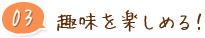 03 趣味を楽しめる!